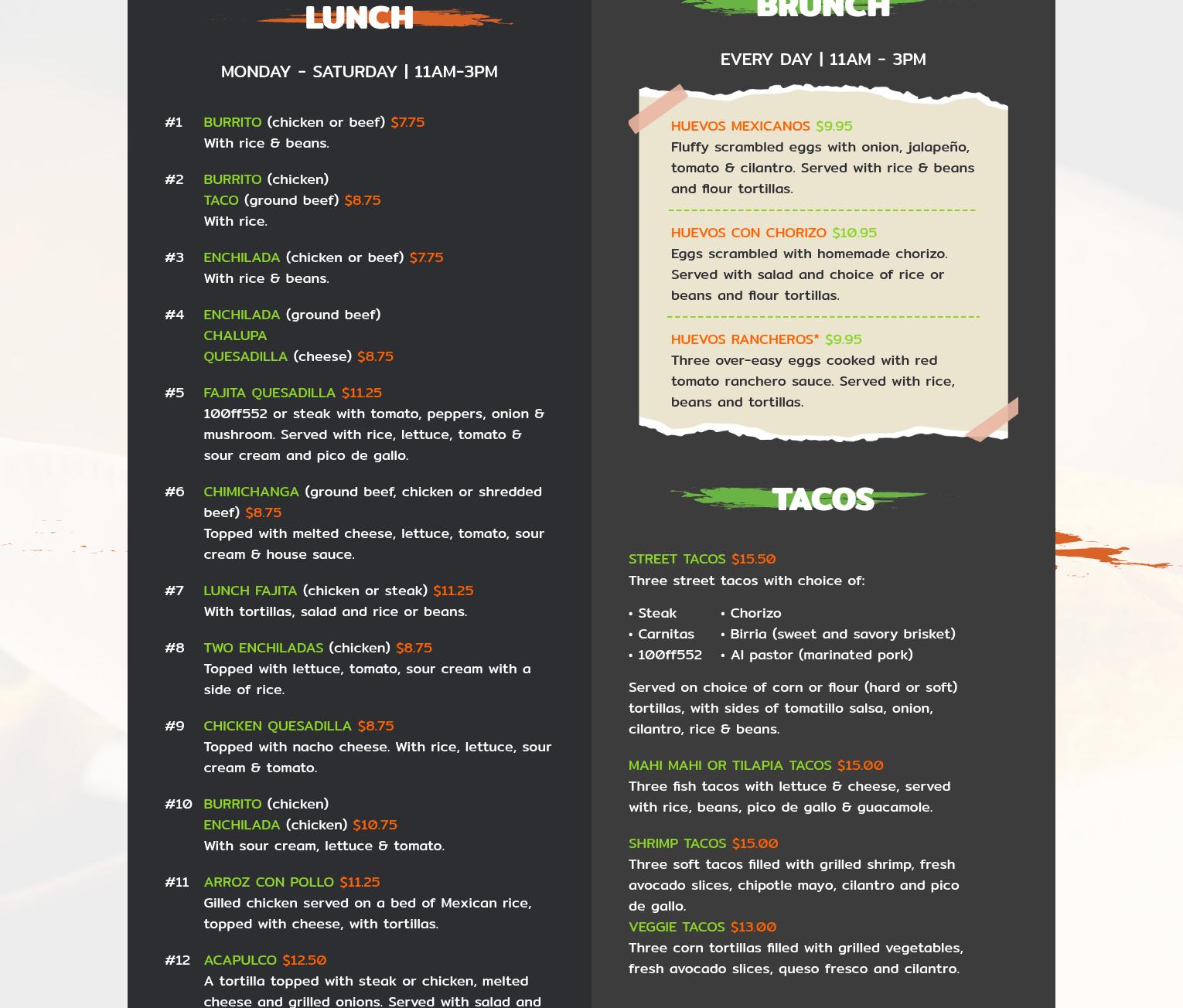 LUNCH

MONDAY - SATURDAY | 11AM-3PM

#1 BURRITO (chicken or beef) $7.75
With rice & beans.

#2 BURRITO (chicken)
TACO (ground beef) $8.75
With rice.

#3 ENCHILADA (chicken or beef) $7.75
With rice & beans.

#4 ENCHILADA (ground beef)
CHALUPA
QUESADILLA (cheese) $8.75

#5 FAJITA QUESADILLA $11.25
100ff552 or steak with tomato, peppers, onion & mushroom. Served with rice, lettuce, tomato & sour cream and pico de gallo.

#6 CHIMICHANGA (ground beef, chicken or shredded beef) $8.75
Topped with melted cheese, lettuce, tomato, sour cream & house sauce.

#7 LUNCH FAJITA (chicken or steak) $11.25
With tortillas, salad and rice or beans.

#8 TWO ENCHILADAS (chicken) $8.75
Topped with lettuce, tomato, sour cream with a side of rice.

#9 CHICKEN QUESADILLA $8.75
Topped with nacho cheese. With rice, lettuce, sour cream & tomato.

#10 BURRITO (chicken)
ENCHILADA (chicken) $10.75
With sour cream, lettuce & tomato.

#11 ARROZ CON POLLO $11.25
Gilled chicken served on a bed of Mexican rice, topped with cheese, with tortillas.

#12 ACAPULCO $12.50
A tortilla topped with steak or chicken, melted cheese and grilled onions. Served with salad and

BRUNCH

EVERY DAY | 11AM - 3PM

HUEVOS MEXICANOS $9.95
Fluffy scrambled eggs with onion, jalapeño, tomato & cilantro. Served with rice & beans and flour tortillas.

HUEVOS CON CHORIZO $10.95
Eggs scrambled with homemade chorizo. Served with salad and choice of rice or beans and flour tortillas.

HUEVOS RANCHEROS* $9.95
Three over-easy eggs cooked with red tomato ranchero sauce. Served with rice, beans and tortillas.

TACOS

STREET TACOS $15.50
Three street tacos with choice of:

• Steak
• Carnitas
• 100ff552

• Chorizo
• Birria (sweet and savory brisket)
• Al pastor (marinated pork)

Served on choice of corn or flour (hard or soft) tortillas, with sides of tomatillo salsa, onion, cilantro, rice & beans.

MAHI MAHI OR TILAPIA TACOS $15.00
Three fish tacos with lettuce & cheese, served with rice, beans, pico de gallo & guacamole.

SHRIMP TACOS $15.00
Three soft tacos filled with grilled shrimp, fresh avocado slices, chipotle mayo, cilantro and pico de gallo.
VEGGIE TACOS $13.00
Three corn tortillas filled with grilled vegetables, fresh avocado slices, queso fresco and cilantro.